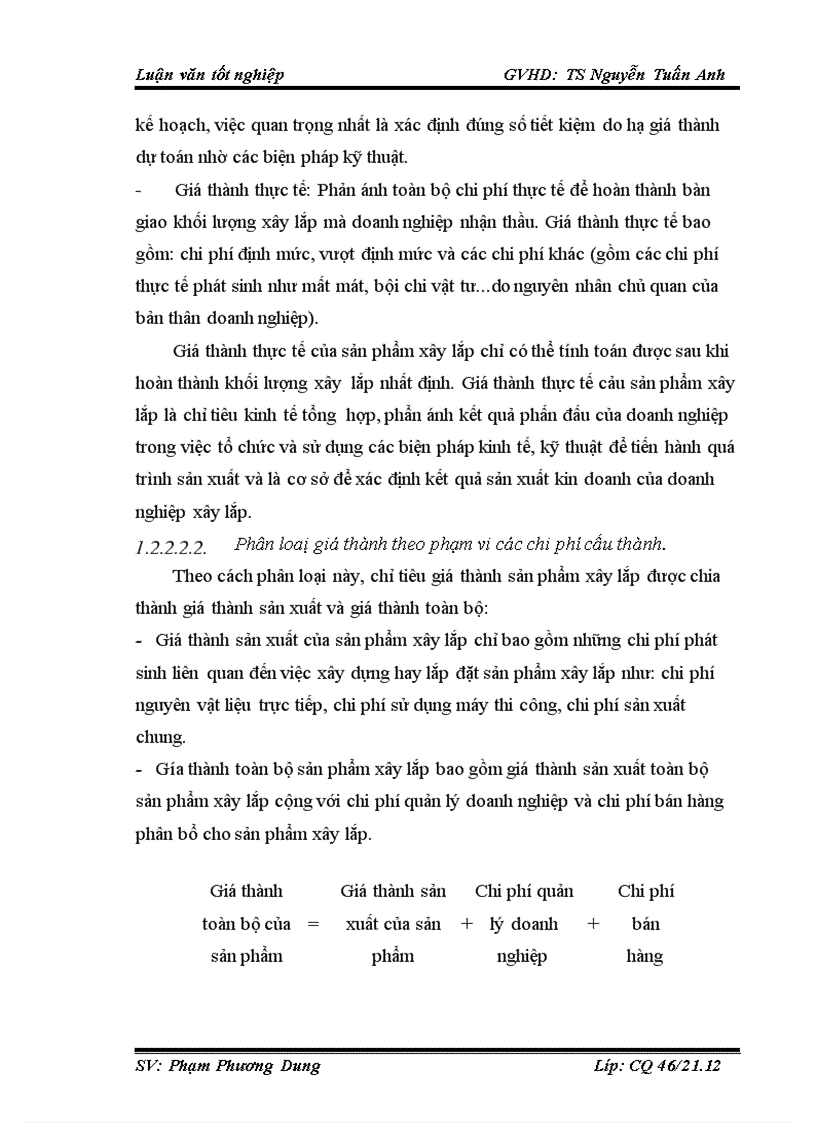 Luận văn tốt nghiệp GVHD: TS Nguyễn Tuấn Anh

kế hoạch, việc quan trọng nhất là xác định đúng số tiết kiệm do hạ giá thành dự toán nhờ các biện pháp kỹ thuật.

- Giá thành thực tế: Phản ánh toàn bộ chi phí thực tế để hoàn thành bàn giao khối lượng xây lắp mà doanh nghiệp nhận thầu. Giá thành thực tế bao gồm: chi phí định mức, vượt định mức và các chi phí khác (gồm các chi phí thực tế phát sinh như mất mát, bội chi vật tư...do nguyên nhân chủ quan của bản thân doanh nghiệp).

Giá thành thực tế của sản phẩm xây lắp chỉ có thể tính toán được sau khi hoàn thành khối lượng xây lắp nhất định. Giá thành thực tế cảu sản phẩm xây lắp là chỉ tiêu kinh tế tổng hợp, phản ánh kết quả phấn đấu của doanh nghiệp trong việc tổ chức và sử dụng các biện pháp kinh tế, kỹ thuật để tiến hành quá trình sản xuất và là cơ sở để xác định kết quả sản xuất kin doanh của doanh nghiệp xây lắp.

1.2.2.2.2. Phân loại giá thành theo phạm vi các chi phí cấu thành.

Theo cách phân loại này, chỉ tiêu giá thành sản phẩm xây lắp được chia thành giá thành sản xuất và giá thành toàn bộ:

- Giá thành sản xuất của sản phẩm xây lắp chỉ bao gồm những chi phí phát sinh liên quan đến việc xây dựng hay lắp đặt sản phẩm xây lắp như: chi phí nguyên vật liệu trực tiếp, chi phí sử dụng máy thi công, chi phí sản xuất chung.

- Gía thành toàn bộ sản phẩm xây lắp bao gồm giá thành sản xuất toàn bộ sản phẩm xây lắp cộng với chi phí quản lý doanh nghiệp và chi phí bán hàng phân bổ cho sản phẩm xây lắp.

Giá thành toàn bộ của sản phẩm = Giá thành sản xuất của sản phẩm + Chi phí quản lý doanh nghiệp + Chi phí bán hàng

SV: Phạm Phương Dung Lớp: CQ 46/21.12